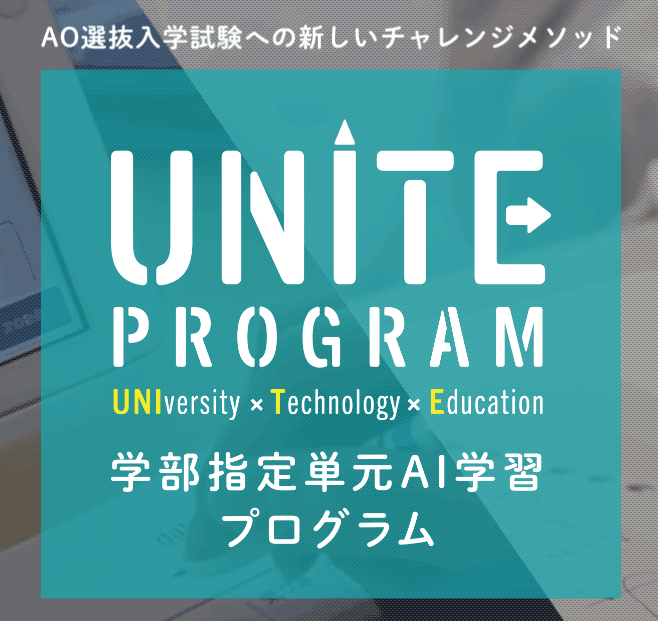 AO選抜入学試験への新しいチャレンジメソッド

UNITE

PROGRAM

UNIversity × Technology × Education

学部指定単元AI学習
プログラム